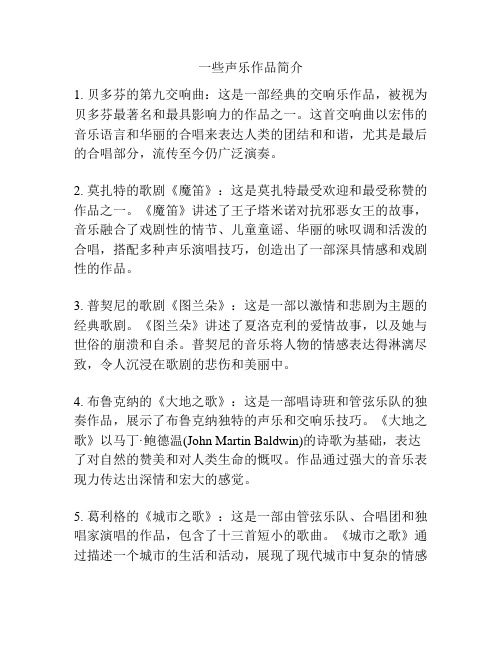 一些声乐作品简介

1. 贝多芬的第九交响曲：这是一部经典的交响乐作品，被视为贝多芬最著名和最具影响力的作品之一。这首交响曲以宏伟的音乐语言和华丽的合唱来表达人类的团结和和谐，尤其是最后的合唱部分，流传至今仍广泛演奏。

2. 莫扎特的歌剧《魔笛》：这是莫扎特最受欢迎和最受称赞的作品之一。《魔笛》讲述了王子塔米诺对抗邪恶女王的故事，音乐融合了戏剧性的情节、儿童童谣、华丽的咏叹调和活泼的合唱，搭配多种声乐演唱技巧，创造出了一部深具情感和戏剧性的作品。

3. 普契尼的歌剧《图兰朵》：这是一部以激情和悲剧为主题的经典歌剧。《图兰朵》讲述了夏洛克利的爱情故事，以及她与世俗的崩溃和自杀。普契尼的音乐将人物的情感表达得淋漓尽致，令人沉浸在歌剧的悲伤和美丽中。

4. 布鲁克纳的《大地之歌》：这是一部唱诗班和管弦乐队的独奏作品，展示了布鲁克纳独特的声乐和交响乐技巧。《大地之歌》以马丁·鲍德温(John Martin Baldwin)的诗歌为基础，表达了对自然的赞美和对人类生命的慨叹。作品通过强大的音乐表现力传达出深情和宏大的感觉。

5. 葛利格的《城市之歌》：这是一部由管弦乐队、合唱团和独唱家演唱的作品，包含了十三首短小的歌曲。《城市之歌》通过描述一个城市的生活和活动，展现了现代城市中复杂的情感